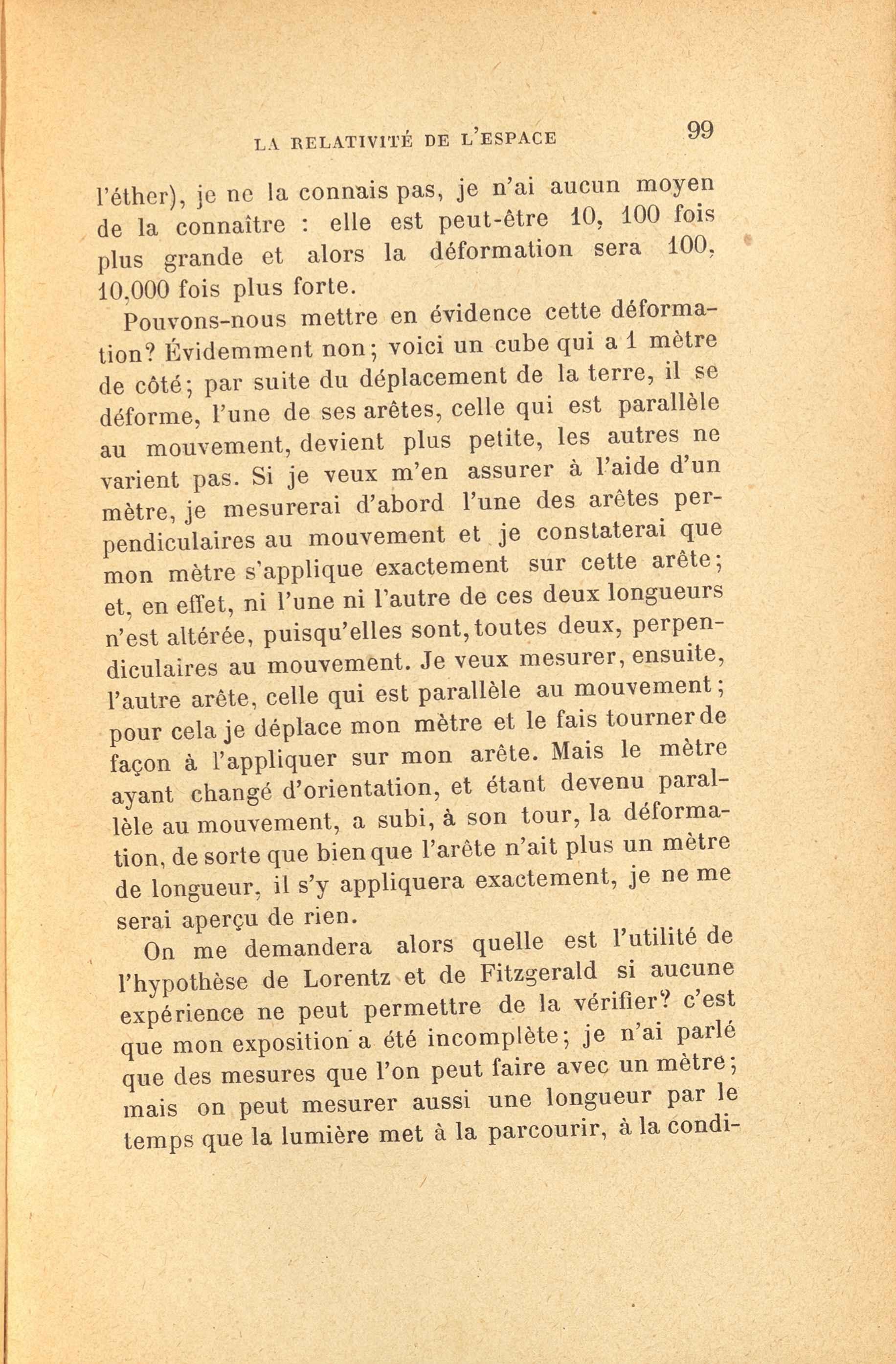 LA RELATIVITÉ DE L'ESPACE 99

l'éther), je ne la connais pas, je n'ai aucun moyen de la connaître : elle est peut-être 10, 100 fois plus grande et alors la déformation sera 100, 10,000 fois plus forte.

Pouvons-nous mettre en évidence cette déformation? Évidemment non; voici un cube qui a 1 mètre de côté; par suite du déplacement de la terre, il se déforme, l'une de ses arêtes, celle qui est parallèle au mouvement, devient plus petite, les autres ne varient pas. Si je veux m'en assurer à l'aide d'un mètre, je mesurerai d'abord l'une des arêtes perpendiculaires au mouvement et je constaterai que mon mètre s'applique exactement sur cette arête; et, en effet, ni l'une ni l'autre de ces deux longueurs n'est altérée, puisqu'elles sont, toutes deux, perpendiculaires au mouvement. Je veux mesurer, ensuite, l'autre arête, celle qui est parallèle au mouvement; pour cela je déplace mon mètre et le fais tourner de façon à l'appliquer sur mon arête. Mais le mètre ayant changé d'orientation, et étant devenu parallèle au mouvement, a subi, à son tour, la déformation, de sorte que bien que l'arête n'ait plus un mètre de longueur, il s'y appliquera exactement, je ne me serai aperçu de rien.

On me demandera alors quelle est l'utilité de l'hypothèse de Lorentz et de Fitzgerald si aucune expérience ne peut permettre de la vérifier? c'est que mon exposition a été incomplète; je n'ai parlé que des mesures que l'on peut faire avec un mètre; mais on peut mesurer aussi une longueur par le temps que la lumière met à la parcourir, à la condi-